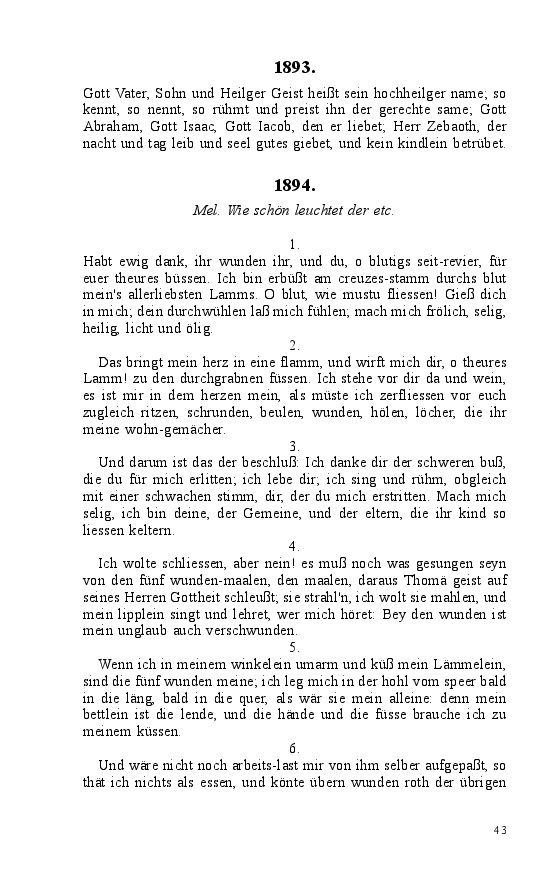 1893.

Gott Vater, Sohn und Heilger Geist heißt sein hochheilger name; so kennt, so nennt, so rühmt und preist ihn der gerechte same; Gott Abraham, Gott Isaac, Gott Iacob, den er liebet; Herr Zebaoth, der nacht und tag leib und seel gutes giebet, und kein kindlein betrübet.

1894.

Mel. Wie schön leuchtet der etc.

1.

Habt ewig dank, ihr wunden ihr, und du, o blutigs seit-revier, für euer theures büssen. Ich bin erbüßt am creuzes-stamm durchs blut mein's allerliebsten Lamms. O blut, wie mustu fliessen! Gieß dich in mich; dein durchwühlen laß mich fühlen; mach mich frölich, selig, heilig, licht und ölig.

2.

Das bringt mein herz in eine flamm, und wirft mich dir, o theures Lamm! zu den durchgrabnen füssen. Ich stehe vor dir da und wein, es ist mir in dem herzen mein, als müste ich zerfliessen vor euch zugleich ritzen, schrunden, beulen, wunden, hölen, löcher, die ihr meine wohn-gemächer.

3.

Und darum ist das der beschluß: Ich danke dir der schweren buß, die du für mich erlitten; ich lebe dir; ich sing und rühm, obgleich mit einer schwachen stimm, dir, der du mich erstritten. Mach mich selig, ich bin deine, der Gemeine, und der eltern, die ihr kind so liessen keltern.

4.

Ich wolte schliessen, aber nein! es muß noch was gesungen seyn von den fünf wunden-maalen, den maalen, daraus Thomä geist auf seines Herren Gottheit schleußt; sie strahl'n, ich wolt sie mahlen, und mein lipplein singt und lehret, wer mich höret: Bey den wunden ist mein unglaub auch verschwunden.

5.

Wenn ich in meinem winkelein umarm und küß mein Lämmelein, sind die fünf wunden meine; ich leg mich in der hohl vom speer bald in die läng, bald in die quer, als wär sie mein alleine: denn mein bettlein ist die lende, und die hände und die füsse brauche ich zu meinem küssen.

6.

Und wäre nicht noch arbeits-last mir von ihm selber aufgepaßt, so thät ich nichts als essen, und könte übern wunden roth der übrigen

43